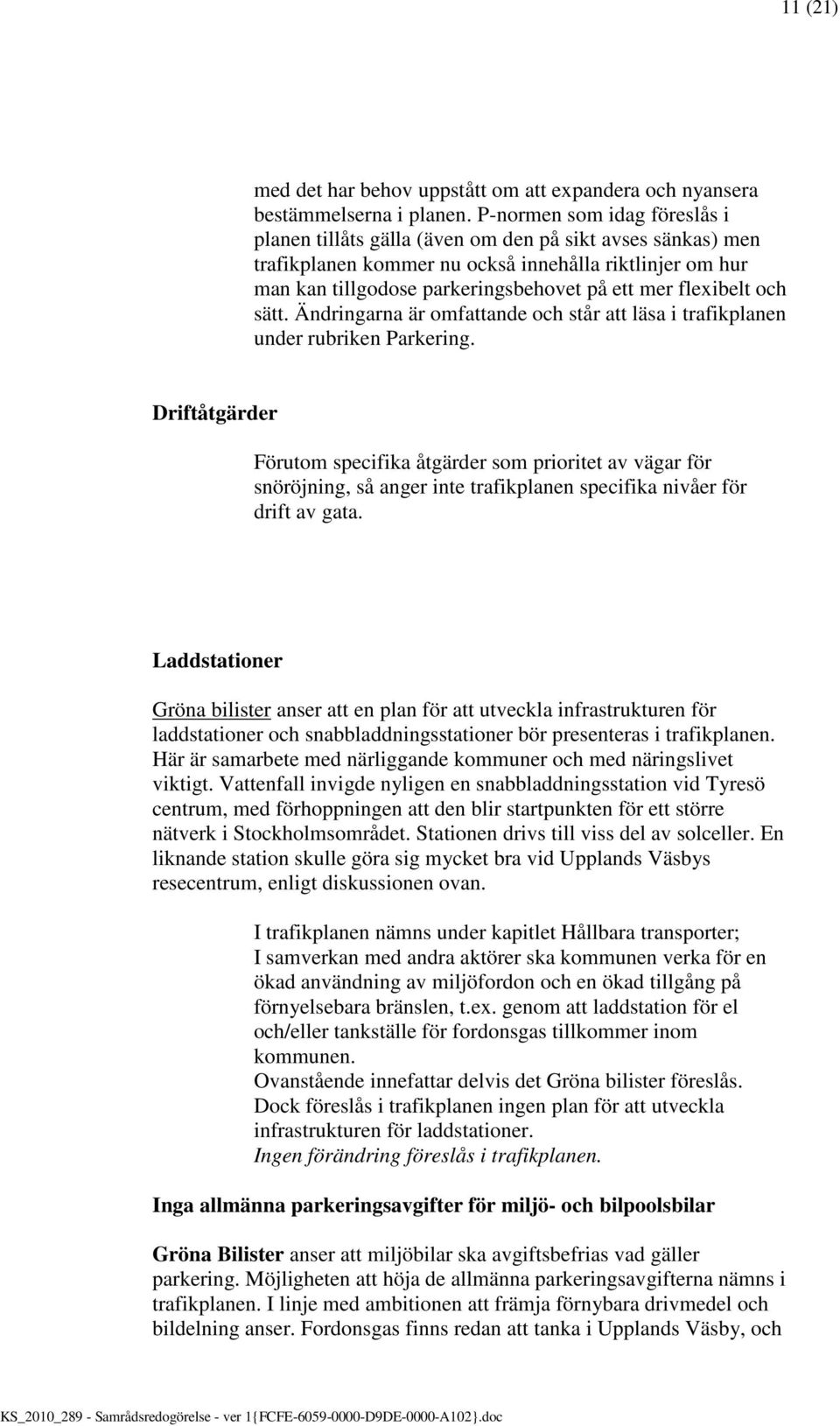 11 (21)

med det har behov uppstått om att expandera och nyansera bestämmelserna i planen. P-normen som idag föreslås i planen tillåts gälla (även om den på sikt avses sänkas) men trafikplanen kommer nu också innehålla riktlinjer om hur man kan tillgodose parkeringsbehovet på ett mer flexibelt och sätt. Ändringarna är omfattande och står att läsa i trafikplanen under rubriken Parkering.

Driftåtgärder

Förutom specifika åtgärder som prioritet av vägar för snöröjning, så anger inte trafikplanen specifika nivåer för drift av gata.

Laddstationer

Gröna bilister anser att en plan för att utveckla infrastrukturen för laddstationer och snabbladdningsstationer bör presenteras i trafikplanen. Här är samarbete med närliggande kommuner och med näringslivet viktigt. Vattenfall invigde nyligen en snabbladdningsstation vid Tyresö centrum, med förhoppningen att den blir startpunkten för ett större nätverk i Stockholmsområdet. Stationen drivs till viss del av solceller. En liknande station skulle göra sig mycket bra vid Upplands Väsbys resecentrum, enligt diskussionen ovan.

I trafikplanen nämns under kapitlet Hållbara transporter;
I samverkan med andra aktörer ska kommunen verka för en ökad användning av miljöfordon och en ökad tillgång på förnyelsebara bränslen, t.ex. genom att laddstation för el och/eller tankställe för fordonsgas tillkommer inom kommunen.
Ovanstående innefattar delvis det Gröna bilister föreslås. Dock föreslås i trafikplanen ingen plan för att utveckla infrastrukturen för laddstationer.
Ingen förändring föreslås i trafikplanen.

Inga allmänna parkeringsavgifter för miljö- och bilpoolsbilar

Gröna Bilister anser att miljöbilar ska avgiftsbefrias vad gäller parkering. Möjligheten att höja de allmänna parkeringsavgifterna nämns i trafikplanen. I linje med ambitionen att främja förnybara drivmedel och bildelning anser. Fordonsgas finns redan att tanka i Upplands Väsby, och

KS_2010_289 - Samrådsredogörelse - ver 1{FCFE-6059-0000-D9DE-0000-A102}.doc